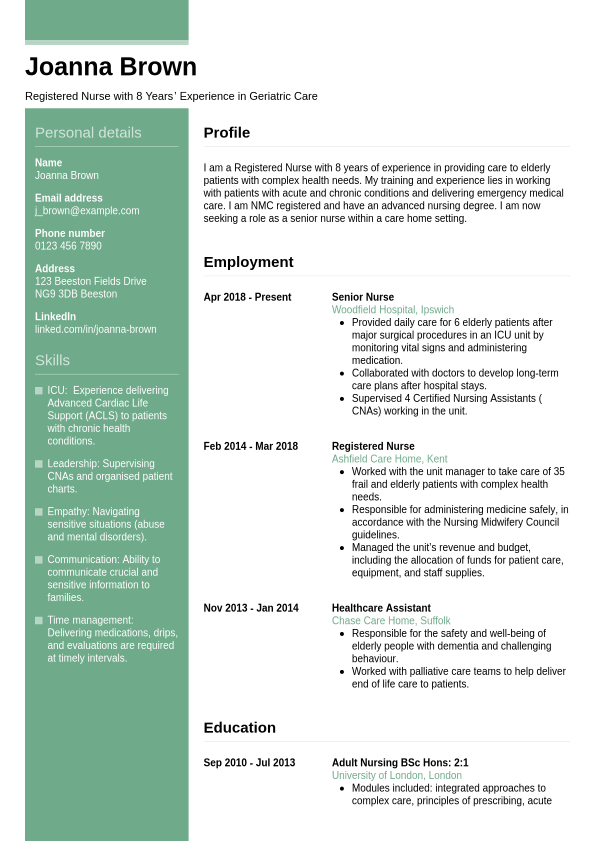 Joanna Brown

Registered Nurse with 8 Years' Experience in Geriatric Care

Personal details

Name
Joanna Brown

Email address
j_brown@example.com

Phone number
0123 456 7890

Address
123 Beeston Fields Drive
NG9 3DB Beeston

LinkedIn
linked.com/in/joanna-brown

Skills

- ICU: Experience delivering Advanced Cardiac Life Support (ACLS) to patients with chronic health conditions.
- Leadership: Supervising CNAs and organised patient charts.
- Empathy: Navigating sensitive situations (abuse and mental disorders).
- Communication: Ability to communicate crucial and sensitive information to families.
- Time management: Delivering medications, drips, and evaluations are required at timely intervals.

Profile

I am a Registered Nurse with 8 years of experience in providing care to elderly patients with complex health needs. My training and experience lies in working with patients with acute and chronic conditions and delivering emergency medical care. I am NMC registered and have an advanced nursing degree. I am now seeking a role as a senior nurse within a care home setting.

Employment

Apr 2018 - Present
Senior Nurse
Woodfield Hospital, Ipswich
- Provided daily care for 6 elderly patients after major surgical procedures in an ICU unit by monitoring vital signs and administering medication.
- Collaborated with doctors to develop long-term care plans after hospital stays.
- Supervised 4 Certified Nursing Assistants ( CNAs) working in the unit.

Feb 2014 - Mar 2018
Registered Nurse
Ashfield Care Home, Kent
- Worked with the unit manager to take care of 35 frail and elderly patients with complex health needs.
- Responsible for administering medicine safely, in accordance with the Nursing Midwifery Council guidelines.
- Managed the unit's revenue and budget, including the allocation of funds for patient care, equipment, and staff supplies.

Nov 2013 - Jan 2014
Healthcare Assistant
Chase Care Home, Suffolk
- Responsible for the safety and well-being of elderly people with dementia and challenging behaviour.
- Worked with palliative care teams to help deliver end of life care to patients.

Education

Sep 2010 - Jul 2013
Adult Nursing BSc Hons: 2:1
University of London, London
- Modules included: integrated approaches to complex care, principles of prescribing, acute